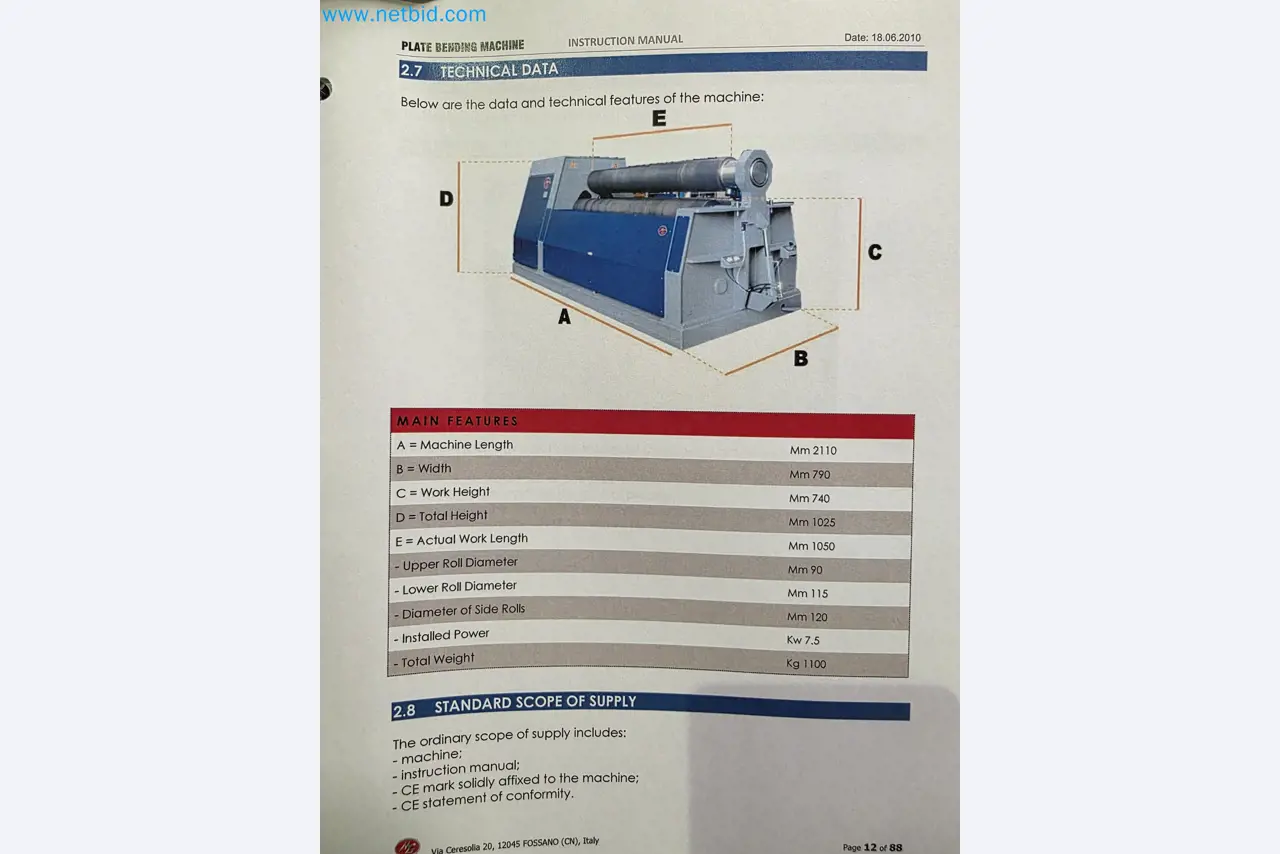 www.netbid.com

PLATE BENDING MACHINE INSTRUCTION MANUAL Date: 18.06.2010

2.7 TECHNICAL DATA

Below are the data and technical features of the machine:

E

D

C

A

B

| MAIN FEATURES | |
|---|---|
| A = Machine Length | Mm 2110 |
| B = Width | Mm 790 |
| C = Work Height | Mm 740 |
| D = Total Height | Mm 1025 |
| E = Actual Work Length | Mm 1050 |
| - Upper Roll Diameter | Mm 90 |
| - Lower Roll Diameter | Mm 115 |
| - Diameter of Side Rolls | Mm 120 |
| - Installed Power | Kw 7.5 |
| - Total Weight | Kg 1100 |

2.8 STANDARD SCOPE OF SUPPLY

The ordinary scope of supply includes:
- machine;
- instruction manual;
- CE mark solidly affixed to the machine;
- CE statement of conformity.

Via Ceresolia 20, 12045 FOSSANO (CN), Italy Page 12 of 88